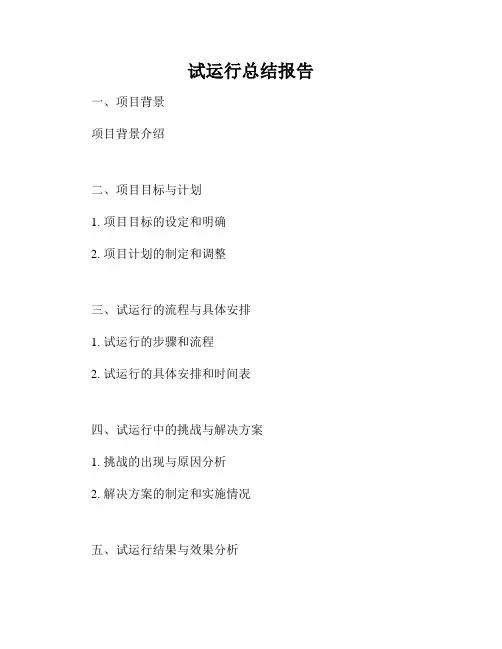 试运行总结报告

一、项目背景

项目背景介绍

二、项目目标与计划

1.项目目标的设定和明确

2.项目计划的制定和调整

三、试运行的流程与具体安排

1.试运行的步骤和流程

2.试运行的具体安排和时间表

四、试运行中的挑战与解决方案

1.挑战的出现与原因分析

2.解决方案的制定和实施情况

五、试运行结果与效果分析